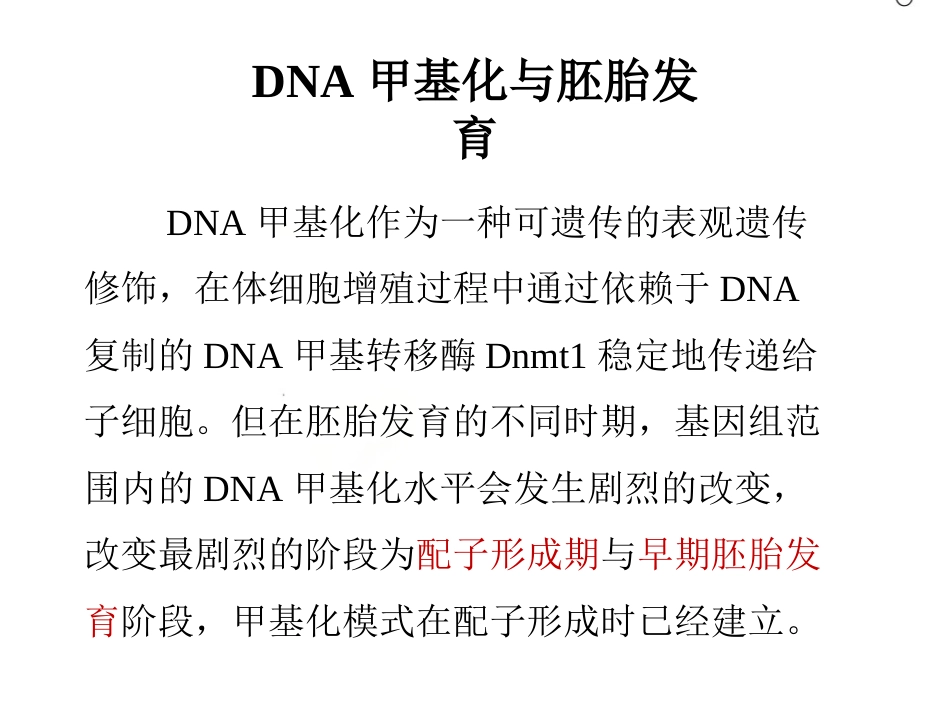 DNA 甲基化与胚胎发育

DNA 甲基化作为一种可遗传的表观遗传修饰，在体细胞增殖过程中通过依赖于 DNA 复制的 DNA 甲基转移酶 Dnmt1 稳定地传递给子细胞。但在胚胎发育的不同时期，基因组范围内的 DNA 甲基化水平会发生剧烈的改变，改变最剧烈的阶段为配子形成期与早期胚胎发育阶段，甲基化模式在配子形成时已经建立。